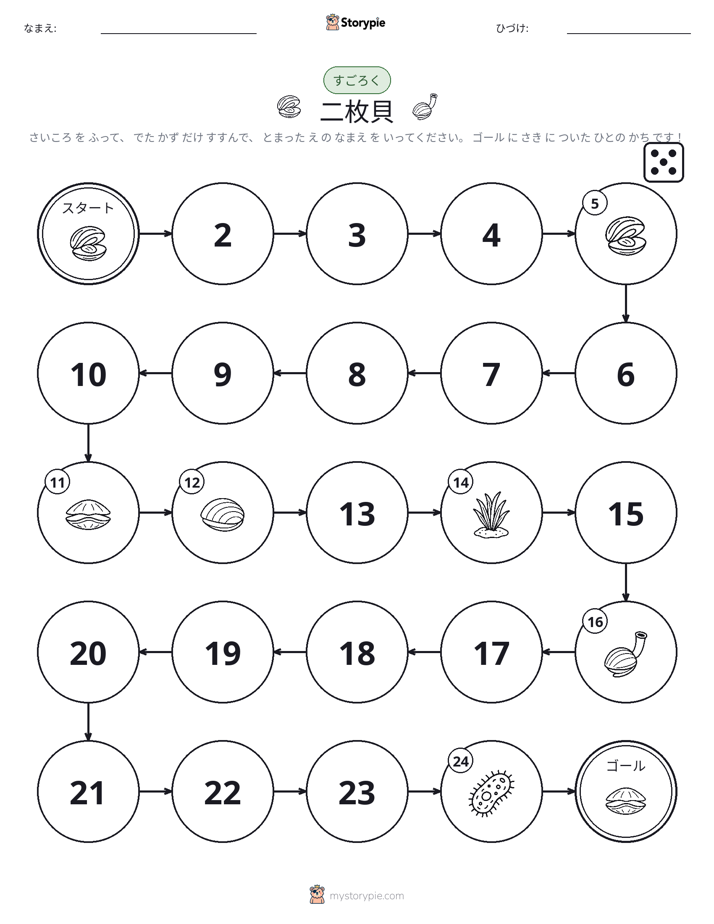 なまえ: ____ Storypie ひづけ: ____

すごろく

二枚貝

さいころ を ふって、 でた かず だけ すすんで、 とまった え の なまえ を いってください。 ゴール に さき に ついた ひと の かち です！

スタート

2

3

4

5

6

7

8

9

10

11

12

13

14

15

16

17

18

19

20

21

22

23

24

ゴール

mystorypie.com